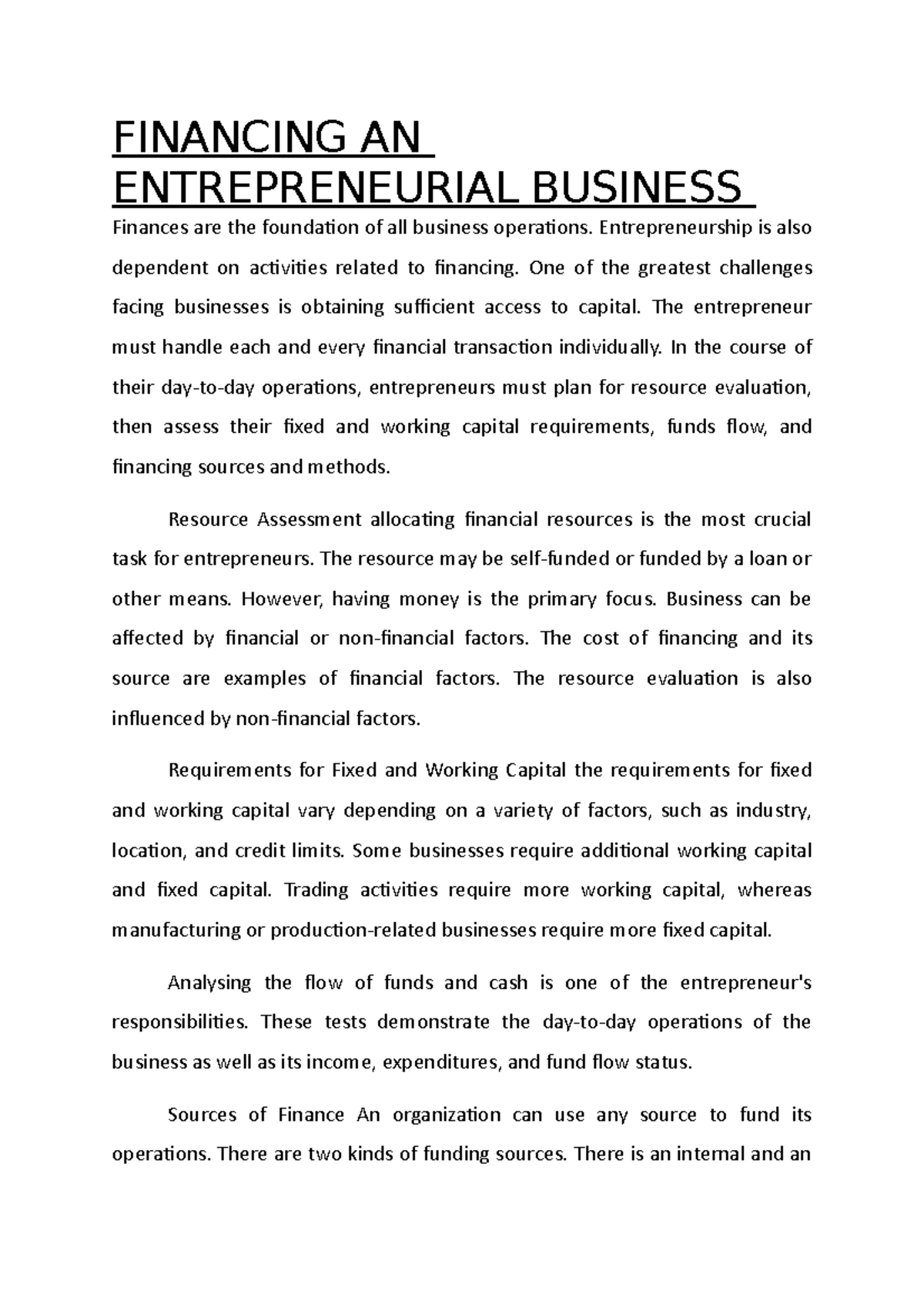 FINANCING AN ENTREPRENEURIAL BUSINESS

Finances are the foundation of all business operations. Entrepreneurship is also dependent on activities related to financing. One of the greatest challenges facing businesses is obtaining sufficient access to capital. The entrepreneur must handle each and every financial transaction individually. In the course of their day-to-day operations, entrepreneurs must plan for resource evaluation, then assess their fixed and working capital requirements, funds flow, and financing sources and methods.

Resource Assessment allocating financial resources is the most crucial task for entrepreneurs. The resource may be self-funded or funded by a loan or other means. However, having money is the primary focus. Business can be affected by financial or non-financial factors. The cost of financing and its source are examples of financial factors. The resource evaluation is also influenced by non-financial factors.

Requirements for Fixed and Working Capital the requirements for fixed and working capital vary depending on a variety of factors, such as industry, location, and credit limits. Some businesses require additional working capital and fixed capital. Trading activities require more working capital, whereas manufacturing or production-related businesses require more fixed capital.

Analysing the flow of funds and cash is one of the entrepreneur's responsibilities. These tests demonstrate the day-to-day operations of the business as well as its income, expenditures, and fund flow status.

Sources of Finance An organization can use any source to fund its operations. There are two kinds of funding sources. There is an internal and an